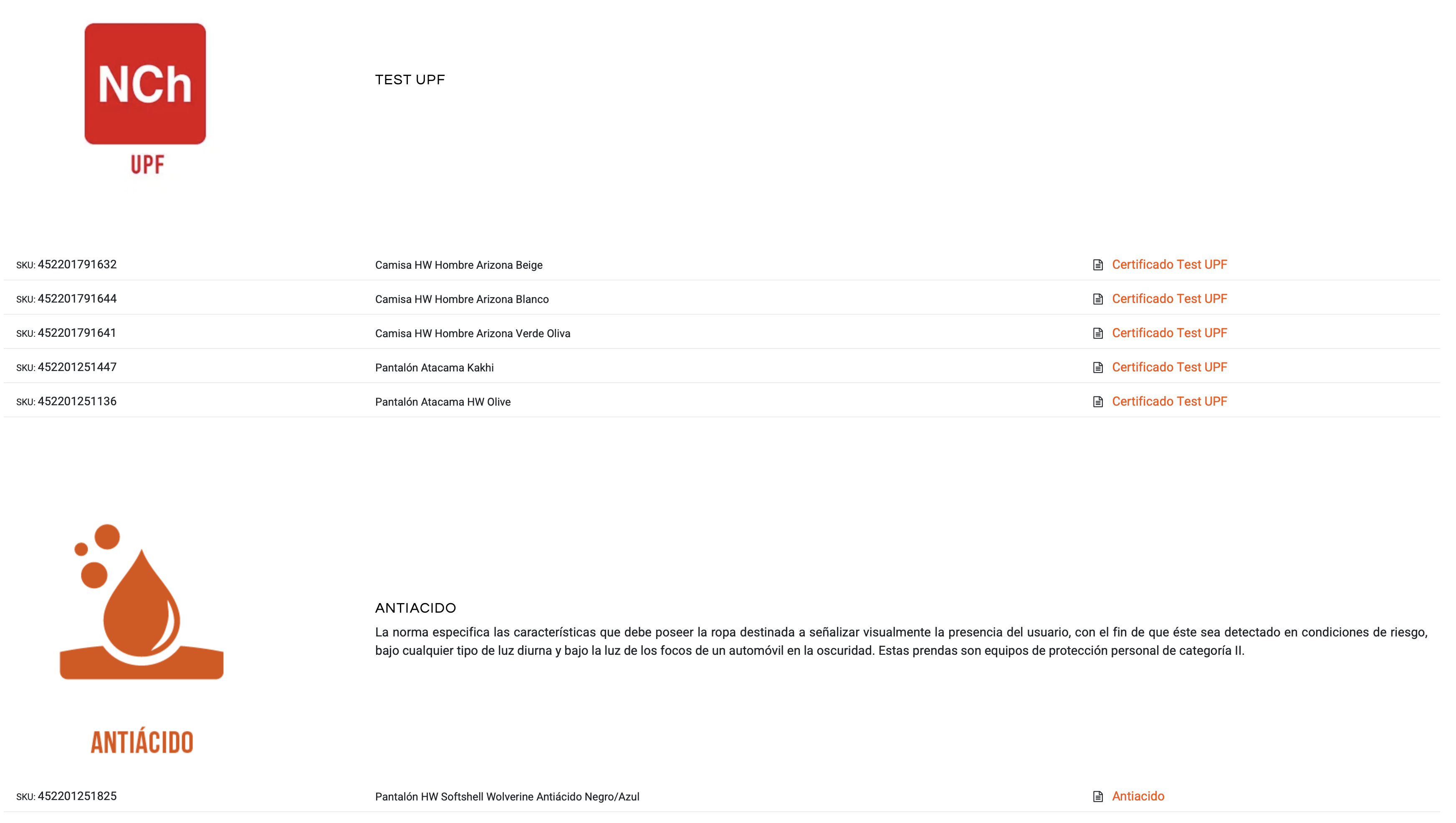 NCh
UPF

TEST UPF

| SKU: 452201791632 | Camisa HW Hombre Arizona Beige | Certificado Test UPF |
|---|---|---|
| SKU: 452201791644 | Camisa HW Hombre Arizona Blanco | Certificado Test UPF |
| SKU: 452201791641 | Camisa HW Hombre Arizona Verde Oliva | Certificado Test UPF |
| SKU: 452201251447 | Pantalón Atacama Kakhi | Certificado Test UPF |
| SKU: 452201251136 | Pantalón Atacama HW Olive | Certificado Test UPF |

ANTIÁCIDO

ANTIACIDO

La norma especifica las características que debe poseer la ropa destinada a señalizar visualmente la presencia del usuario, con el fin de que éste sea detectado en condiciones de riesgo, bajo cualquier tipo de luz diurna y bajo la luz de los focos de un automóvil en la oscuridad. Estas prendas son equipos de protección personal de categoría II.

| SKU: 452201251825 | Pantalón HW Softshell Wolverine Antiácido Negro/Azul | Antiacido |
|---|---|---|